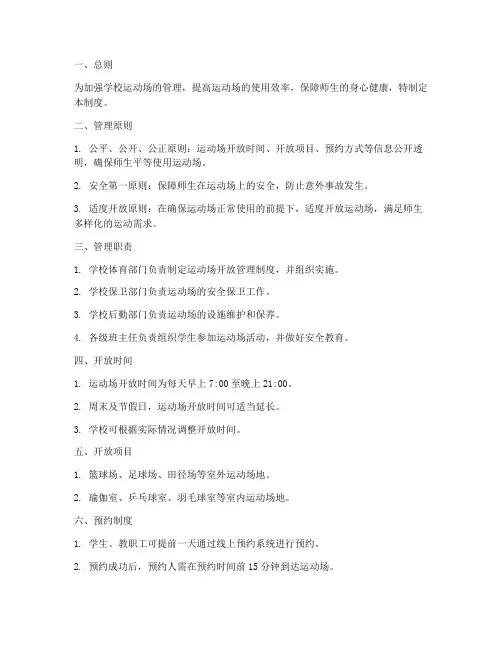 一、总则

为加强学校运动场的管理，提高运动场的使用效率，保障师生的身心健康，特制定本制度。

二、管理原则

1. 公平、公开、公正原则：运动场开放时间、开放项目、预约方式等信息公开透明，确保师生平等使用运动场。

2. 安全第一原则：保障师生在运动场上的安全，防止意外事故发生。

3. 适度开放原则：在确保运动场正常使用的前提下，适度开放运动场，满足师生多样化的运动需求。

三、管理职责

1. 学校体育部门负责制定运动场开放管理制度，并组织实施。

2. 学校保卫部门负责运动场的安全保卫工作。

3. 学校后勤部门负责运动场的设施维护和保养。

4. 各级班主任负责组织学生参加运动场活动，并做好安全教育。

四、开放时间

1. 运动场开放时间为每天早上 7:00 至晚上 21:00。

2. 周末及节假日，运动场开放时间可适当延长。

3. 学校可根据实际情况调整开放时间。

五、开放项目

1. 篮球场、足球场、田径场等室外运动场地。

2. 瑜伽室、乒乓球室、羽毛球室等室内运动场地。

六、预约制度

1. 学生、教职工可提前一天通过线上预约系统进行预约。

2. 预约成功后，预约人需在预约时间前 15 分钟到达运动场。